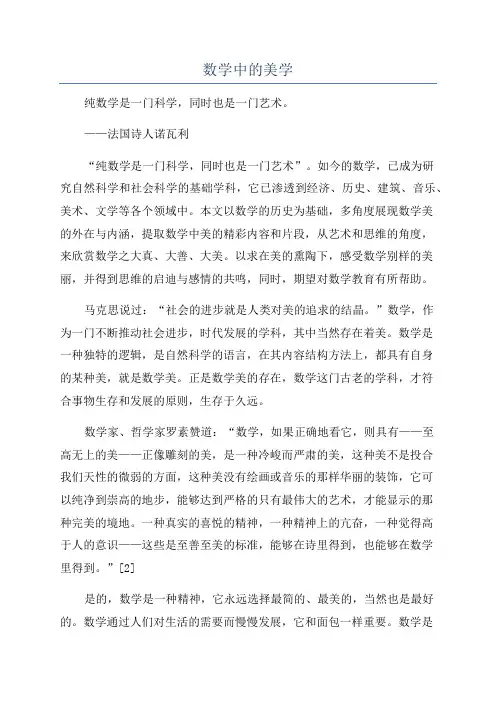 数学中的美学

纯数学是一门科学，同时也是一门艺术。

——法国诗人诺瓦利

“纯数学是一门科学，同时也是一门艺术”。如今的数学，已成为研究自然科学和社会科学的基础学科，它已渗透到经济、历史、建筑、音乐、美术、文学等各个领域中。本文以数学的历史为基础，多角度展现数学美的外在与内涵，提取数学中美的精彩内容和片段，从艺术和思维的角度，来欣赏数学之大真、大善、大美。以求在美的熏陶下，感受数学别样的美丽，并得到思维的启迪与感情的共鸣，同时，期望对数学教育有所帮助。

马克思说过：“社会的进步就是人类对美的追求的结晶。”数学，作为一门不断推动社会进步，时代发展的学科，其中当然存在着美。数学是一种独特的逻辑，是自然科学的语言，在其内容结构方法上，都具有自身的某种美，就是数学美。正是数学美的存在，数学这门古老的学科，才符合事物生存和发展的原则，生存于久远。

数学家、哲学家罗素赞道：“数学，如果正确地看它，则具有——至高无上的美——正像雕刻的美，是一种冷峻而严肃的美，这种美不是投合我们天性的微弱的方面，这种美没有绘画或音乐的那样华丽的装饰，它可以纯净到崇高的地步，能够达到严格的只有最伟大的艺术，才能显示的那种完美的境地。一种真实的喜悦的精神，一种精神上的亢奋，一种觉得高于人的意识——这些是至善至美的标准，能够在诗里得到，也能够在数学里得到。”[2]

是的，数学是一种精神，它永远选择最简的、最美的，当然也是最好的。数学通过人们对生活的需要而慢慢发展，它和面包一样重要。数学是